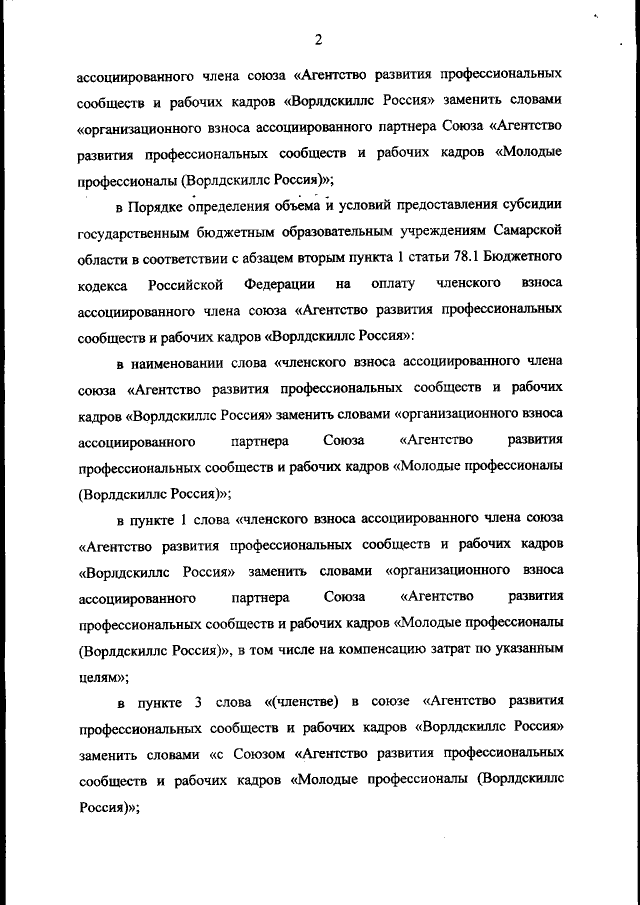 2

ассоциированного члена союза «Агентство развития профессиональных сообществ и рабочих кадров «Ворлдскиллс Россия» заменить словами «организационного взноса ассоциированного партнера Союза «Агентство развития профессиональных сообществ и рабочих кадров «Молодые профессионалы (Ворлдскиллс Россия)»;

в Порядке определения объема и условий предоставления субсидии государственным бюджетным образовательным учреждениям Самарской области в соответствии с абзацем вторым пункта 1 статьи 78.1 Бюджетного кодекса Российской Федерации на оплату членского взноса ассоциированного члена союза «Агентство развития профессиональных сообществ и рабочих кадров «Ворлдскиллс Россия»:

в наименовании слова «членского взноса ассоциированного члена союза «Агентство развития профессиональных сообществ и рабочих кадров «Ворлдскиллс Россия» заменить словами «организационного взноса ассоциированного партнера Союза «Агентство развития профессиональных сообществ и рабочих кадров «Молодые профессионалы (Ворлдскиллс Россия)»;

в пункте 1 слова «членского взноса ассоциированного члена союза «Агентство развития профессиональных сообществ и рабочих кадров «Ворлдскиллс Россия» заменить словами «организационного взноса ассоциированного партнера Союза «Агентство развития профессиональных сообществ и рабочих кадров «Молодые профессионалы (Ворлдскиллс Россия)», в том числе на компенсацию затрат по указанным целям»;

в пункте 3 слова «(членстве) в союзе «Агентство развития профессиональных сообществ и рабочих кадров «Ворлдскиллс Россия» заменить словами «с Союзом «Агентство развития профессиональных сообществ и рабочих кадров «Молодые профессионалы (Ворлдскиллс Россия)»;